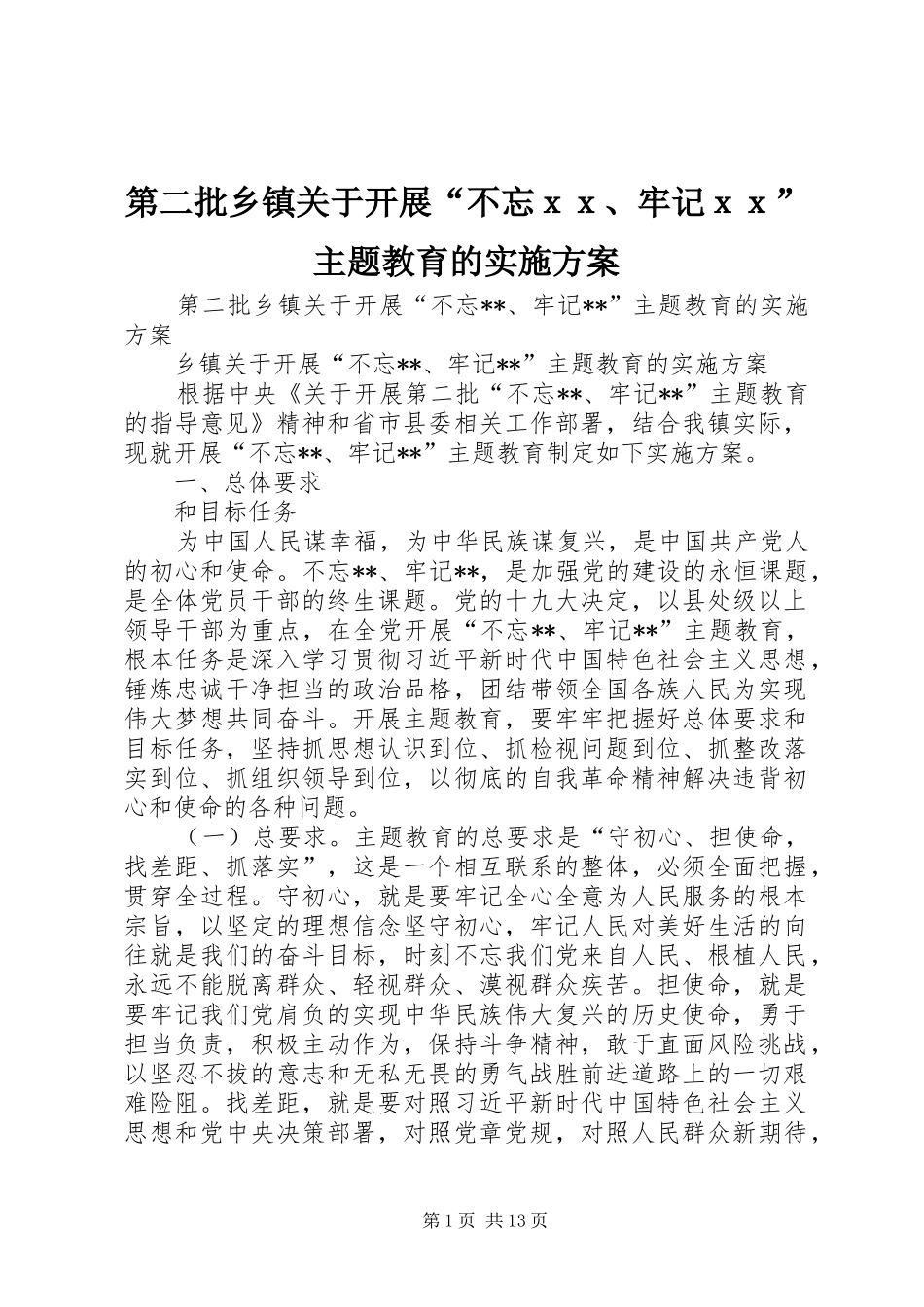 第二批乡镇关于开展“不忘ｘｘ、牢记ｘｘ”主题教育的实施方案

第二批乡镇关于开展“不忘**、牢记**”主题教育的实施方案

乡镇关于开展“不忘**、牢记**”主题教育的实施方案

根据中央《关于开展第二批“不忘**、牢记**”主题教育的指导意见》精神和省市县委相关工作部署，结合我镇实际，现就开展“不忘**、牢记**”主题教育制定如下实施方案。

一、总体要求

和目标任务

为中国人民谋幸福，为中华民族谋复兴，是中国共产党人的初心和使命。不忘**、牢记**，是加强党的建设的永恒课题，是全体党员干部的终生课题。党的十九大决定，以县处级以上领导干部为重点，在全党开展“不忘**、牢记**”主题教育，根本任务是深入学习贯彻习近平新时代中国特色社会主义思想，锤炼忠诚干净担当的政治品格，团结带领全国各族人民为实现伟大梦想共同奋斗。开展主题教育，要牢牢把握好总体要求和目标任务，坚持抓思想认识到位、抓检视问题到位、抓整改落实到位、抓组织领导到位，以彻底的自我革命精神解决违背初心和使命的各种问题。

（一）总要求。主题教育的总要求是“守初心、担使命，找差距、抓落实”，这是一个相互联系的整体，必须全面把握，贯穿全过程。守初心，就是要牢记全心全意为人民服务的根本宗旨，以坚定的理想信念坚守初心，牢记人民对美好生活的向往就是我们的奋斗目标，时刻不忘我们党来自人民、根植人民，永远不能脱离群众、轻视群众、漠视群众疾苦。担使命，就是要牢记我们党肩负的实现中华民族伟大复兴的历史使命，勇于担当负责，积极主动作为，保持斗争精神，敢于直面风险挑战，以坚忍不拔的意志和无私无畏的勇气战胜前进道路上的一切艰难险阻。找差距，就是要对照习近平新时代中国特色社会主义思想和党中央决策部署，对照党章党规，对照人民群众新期待，

第1页 共13页